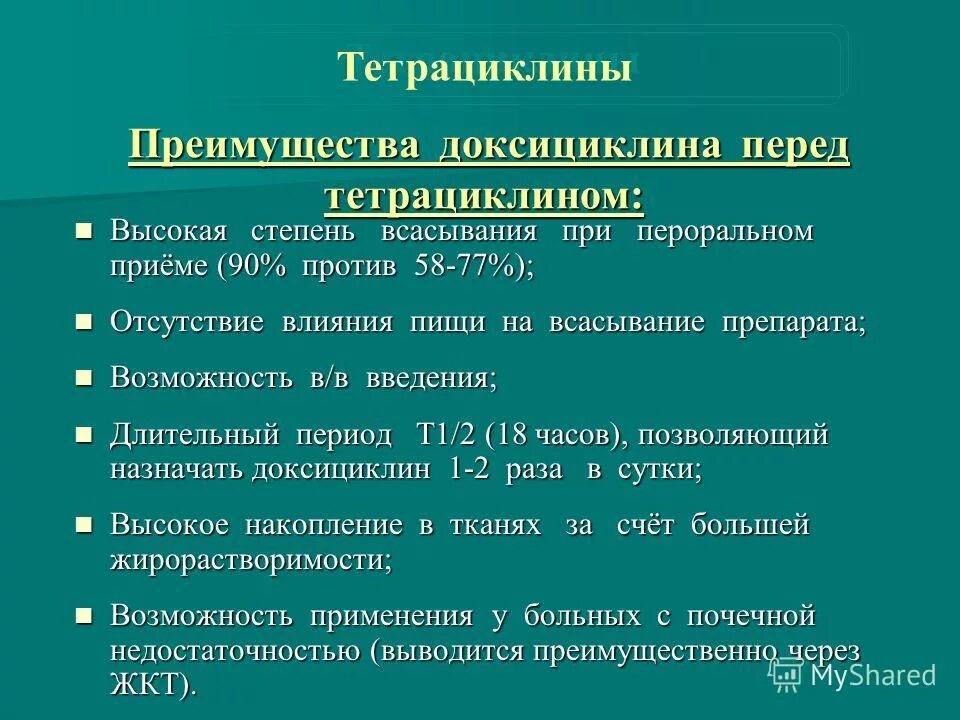 Тетрациклины

Преимущества доксициклина перед тетрациклином:

Высокая степень всасывания при пероральном приёме (90% против 58-77%);

Отсутствие влияния пищи на всасывание препарата;

Возможность в/в введения;

Длительный период Т1/2 (18 часов), позволяющий назначать доксициклин 1-2 раза в сутки;

Высокое накопление в тканях за счёт большей жирорастворимости;

Возможность применения у больных с почечной недостаточностью (выводится преимущественно через ЖКТ).

MyShared